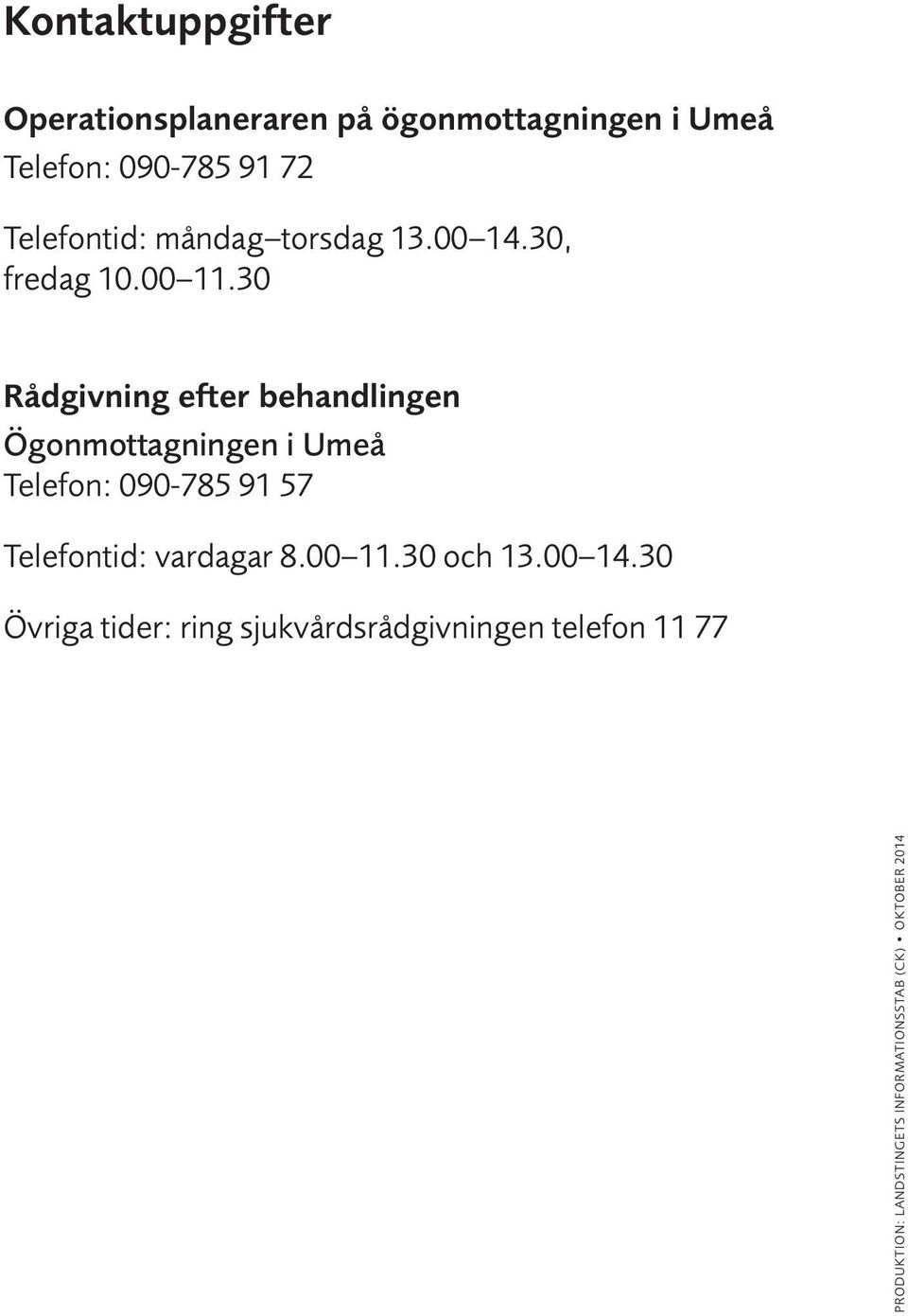 Kontaktuppgifter

Operationsplaneraren på ögonmottagningen i Umeå
Telefon: 090-785 91 72

Telefontid: måndag–torsdag 13.00–14.30, fredag 10.00–11.30

Rådgivning efter behandlingen
Ögonmottagningen i Umeå
Telefon: 090-785 91 57

Telefontid: vardagar 8.00–11.30 och 13.00–14.30

Övriga tider: ring sjukvårdsrådgivningen telefon 11 77

PRODUKTION: LANDSTINGETS INFORMATIONSSTAB (CK) • OKTOBER 2014